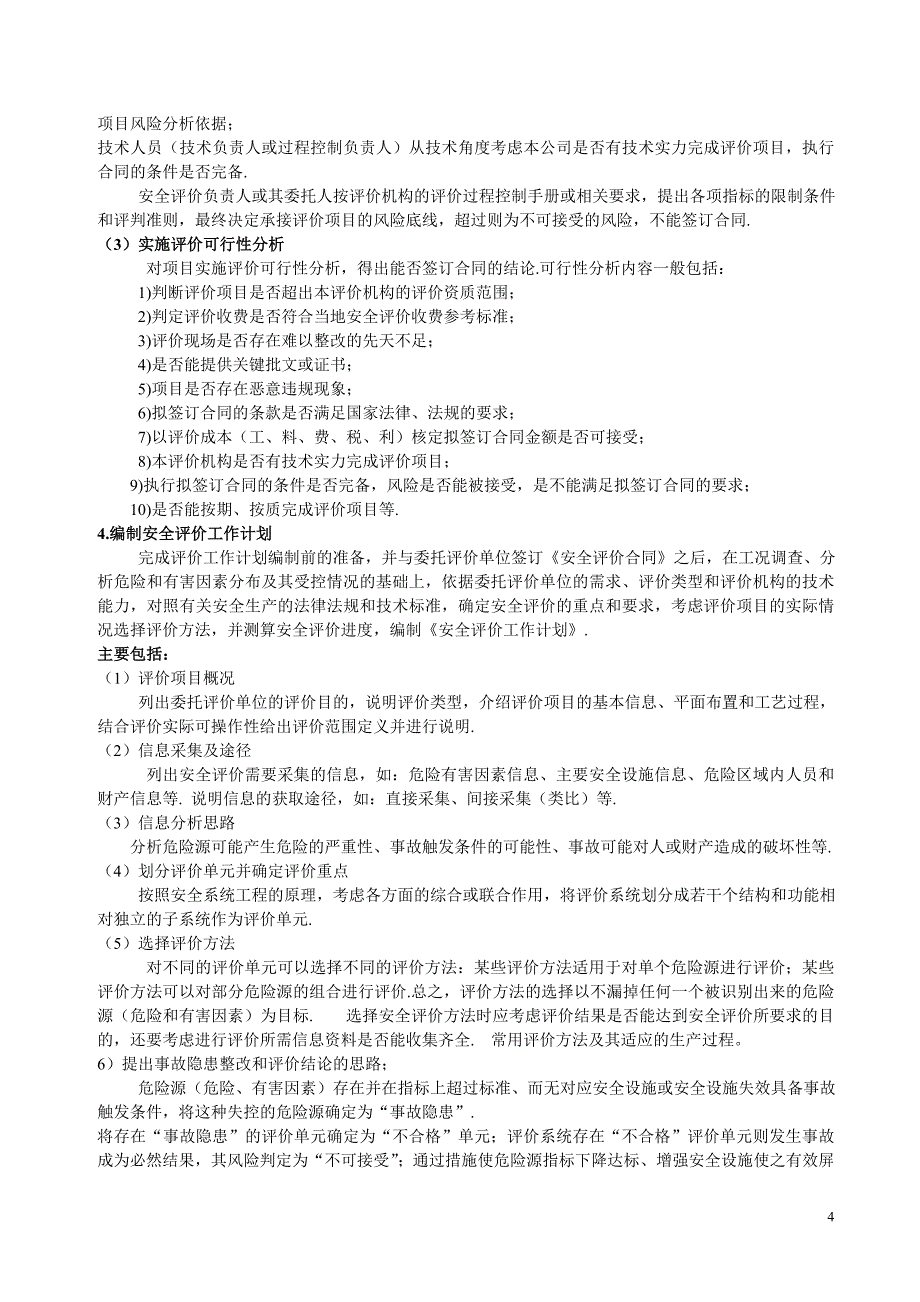 项目风险分析依据；
技术人员（技术负责人或过程控制负责人）从技术角度考虑本公司是否有技术实力完成评价项目，执行合同的条件是否完备.

安全评价负责人或其委托人按评价机构的评价过程控制手册或相关要求，提出各项指标的限制条件和评判准则，最终决定承接评价项目的风险底线，超过则为不可接受的风险，不能签订合同.

（3）实施评价可行性分析

对项目实施评价可行性分析，得出能否签订合同的结论.可行性分析内容一般包括：

1)判断评价项目是否超出本评价机构的评价资质范围；

2)判定评价收费是否符合当地安全评价收费参考标准；

3)评价现场是否存在难以整改的先天不足；

4)是否能提供关键批文或证书；

5)项目是否存在恶意违规现象；

6)拟签订合同的条款是否满足国家法律、法规的要求；

7)以评价成本（工、料、费、税、利）核定拟签订合同金额是否可接受；

8)本评价机构是否有技术实力完成评价项目；

9)执行拟签订合同的条件是否完备，风险是否能被接受，是不能满足拟签订合同的要求；

10)是否能按期、按质完成评价项目等.

4.编制安全评价工作计划

完成评价工作计划编制前的准备，并与委托评价单位签订《安全评价合同》之后，在工况调查、分析危险和有害因素分布及其受控情况的基础上，依据委托评价单位的需求、评价类型和评价机构的技术能力，对照有关安全生产的法律法规和技术标准，确定安全评价的重点和要求，考虑评价项目的实际情况选择评价方法，并测算安全评价进度，编制《安全评价工作计划》.

主要包括：

（1）评价项目概况

列出委托评价单位的评价目的，说明评价类型，介绍评价项目的基本信息、平面布置和工艺过程，结合评价实际可操作性给出评价范围定义并进行说明.

（2）信息采集及途径

列出安全评价需要采集的信息，如：危险有害因素信息、主要安全设施信息、危险区域内人员和财产信息等. 说明信息的获取途径，如：直接采集、间接采集（类比）等.

（3）信息分析思路

分析危险源可能产生危险的严重性、事故触发条件的可能性、事故可能对人或财产造成的破坏性等.

（4）划分评价单元并确定评价重点

按照安全系统工程的原理，考虑各方面的综合或联合作用，将评价系统划分成若干个结构和功能相对独立的子系统作为评价单元.

（5）选择评价方法

对不同的评价单元可以选择不同的评价方法：某些评价方法适用于对单个危险源进行评价；某些评价方法可以对部分危险源的组合进行评价.总之，评价方法的选择以不漏掉任何一个被识别出来的危险源（危险和有害因素）为目标.　　选择安全评价方法时应考虑评价结果是否能达到安全评价所要求的目的，还要考虑进行评价所需信息资料是否能收集齐全.　常用评价方法及其适应的生产过程。

6）提出事故隐患整改和评价结论的思路；

危险源（危险、有害因素）存在并在指标上超过标准、而无对应安全设施或安全设施失效具备事故触发条件，将这种失控的危险源确定为“事故隐患”.

将存在“事故隐患”的评价单元确定为“不合格”单元；评价系统存在“不合格”评价单元则发生事故成为必然结果，其风险判定为“不可接受”；通过措施使危险源指标下降达标、增强安全设施使之有效屏

4